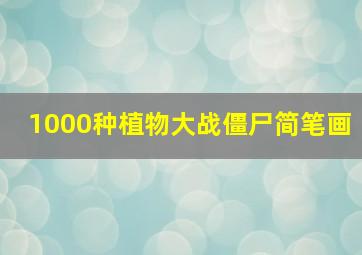 1000种植物大战僵尸简笔画